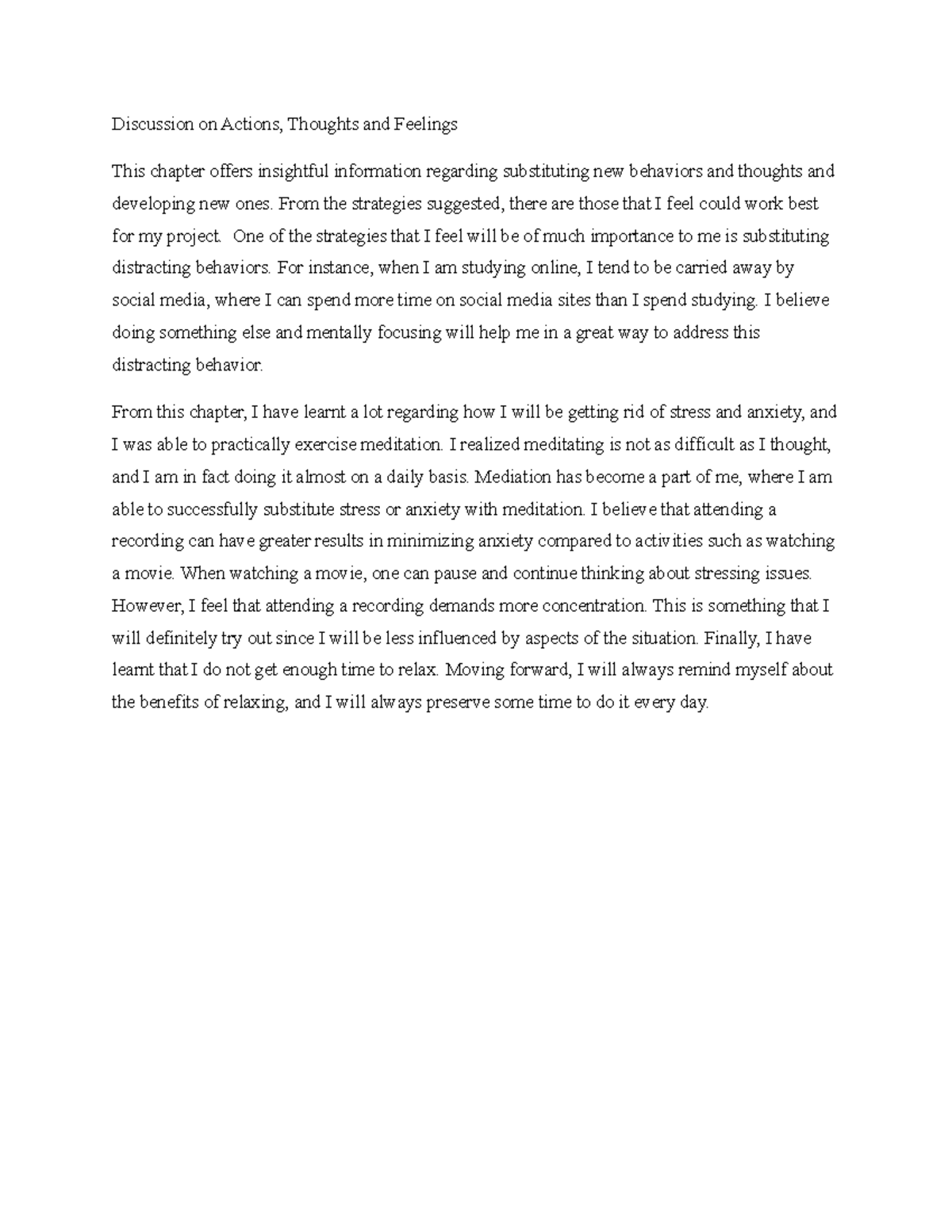 Discussion on Actions, Thoughts and Feelings

This chapter offers insightful information regarding substituting new behaviors and thoughts and developing new ones. From the strategies suggested, there are those that I feel could work best for my project. One of the strategies that I feel will be of much importance to me is substituting distracting behaviors. For instance, when I am studying online, I tend to be carried away by social media, where I can spend more time on social media sites than I spend studying. I believe doing something else and mentally focusing will help me in a great way to address this distracting behavior.

From this chapter, I have learnt a lot regarding how I will be getting rid of stress and anxiety, and I was able to practically exercise meditation. I realized meditating is not as difficult as I thought, and I am in fact doing it almost on a daily basis. Mediation has become a part of me, where I am able to successfully substitute stress or anxiety with meditation. I believe that attending a recording can have greater results in minimizing anxiety compared to activities such as watching a movie. When watching a movie, one can pause and continue thinking about stressing issues. However, I feel that attending a recording demands more concentration. This is something that I will definitely try out since I will be less influenced by aspects of the situation. Finally, I have learnt that I do not get enough time to relax. Moving forward, I will always remind myself about the benefits of relaxing, and I will always preserve some time to do it every day.